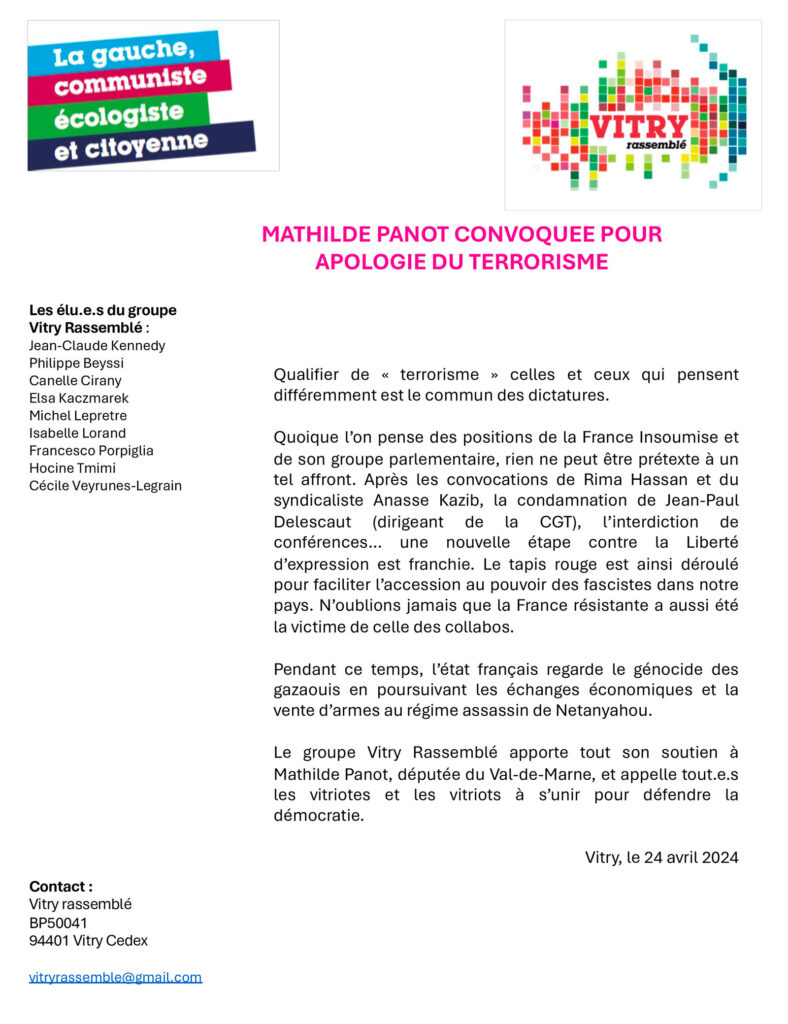 La gauche,
communiste
écologiste
et citoyenne

VITRY
rassemblé

MATHILDE PANOT CONVOQUEE POUR APOLOGIE DU TERRORISME

Les élu.e.s du groupe Vitry Rassemblé :
Jean-Claude Kennedy
Philippe Beyssi
Canelle Cirany
Elsa Kaczmarek
Michel Lepretre
Isabelle Lorand
Francesco Porpiglia
Hocine Tmimi
Cécile Veyrunes-Legrain

Qualifier de « terrorisme » celles et ceux qui pensent différemment est le commun des dictatures.

Quoique l'on pense des positions de la France Insoumise et de son groupe parlementaire, rien ne peut être prétexte à un tel affront. Après les convocations de Rima Hassan et du syndicaliste Anasse Kazib, la condamnation de Jean-Paul Delescaut (dirigeant de la CGT), l'interdiction de conférences… une nouvelle étape contre la Liberté d'expression est franchie. Le tapis rouge est ainsi déroulé pour faciliter l'accession au pouvoir des fascistes dans notre pays. N'oublions jamais que la France résistante a aussi été la victime de celle des collabos.

Pendant ce temps, l'état français regarde le génocide des gazaouis en poursuivant les échanges économiques et la vente d'armes au régime assassin de Netanyahou.

Le groupe Vitry Rassemblé apporte tout son soutien à Mathilde Panot, députée du Val-de-Marne, et appelle tout.e.s les vitriotes et les vitriots à s'unir pour défendre la démocratie.

Vitry, le 24 avril 2024

Contact :
Vitry rassemblé
BP50041
94401 Vitry Cedex

vitryrassemble@gmail.com